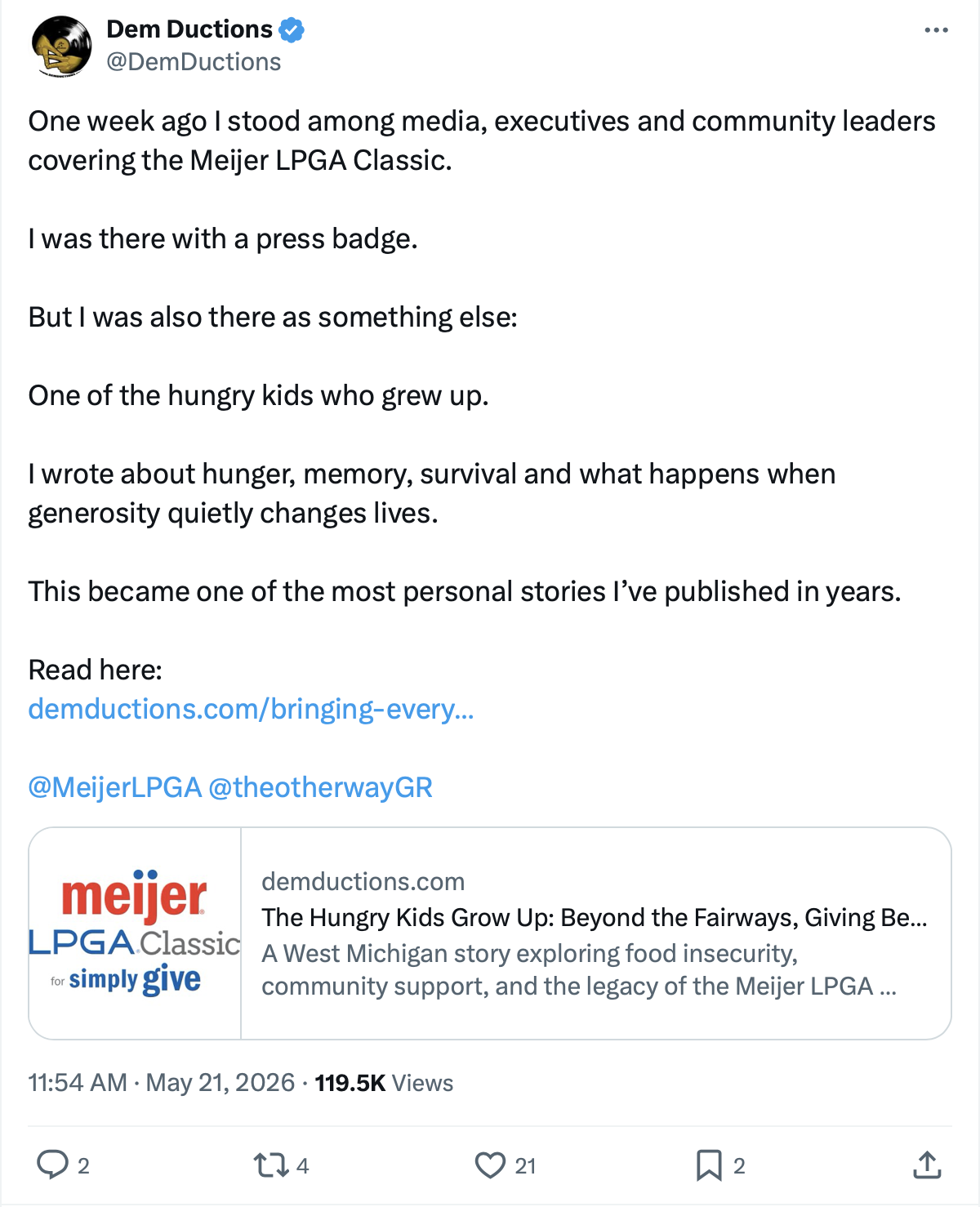 Dem Ductions
@DemDuctions

One week ago I stood among media, executives and community leaders covering the Meijer LPGA Classic.

I was there with a press badge.

But I was also there as something else:

One of the hungry kids who grew up.

I wrote about hunger, memory, survival and what happens when generosity quietly changes lives.

This became one of the most personal stories I've published in years.

Read here:
demductions.com/bringing-every...

@MeijerLPGA @theotherwayGR

meijer LPGA Classic for simply give

demductions.com
The Hungry Kids Grow Up: Beyond the Fairways, Giving Be...
A West Michigan story exploring food insecurity, community support, and the legacy of the Meijer LPGA ...

11:54 AM · May 21, 2026 · 119.5K Views

2 4 21 2